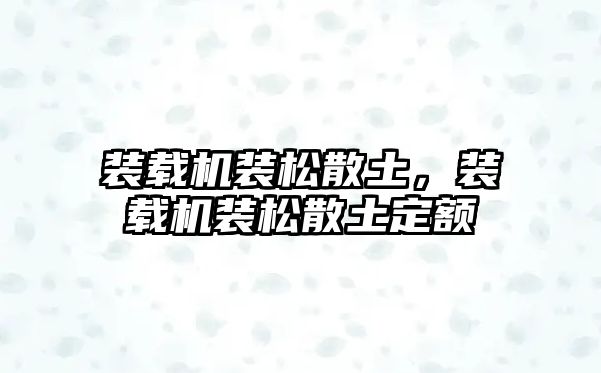 装载机装松散土，装载机装松散土定额